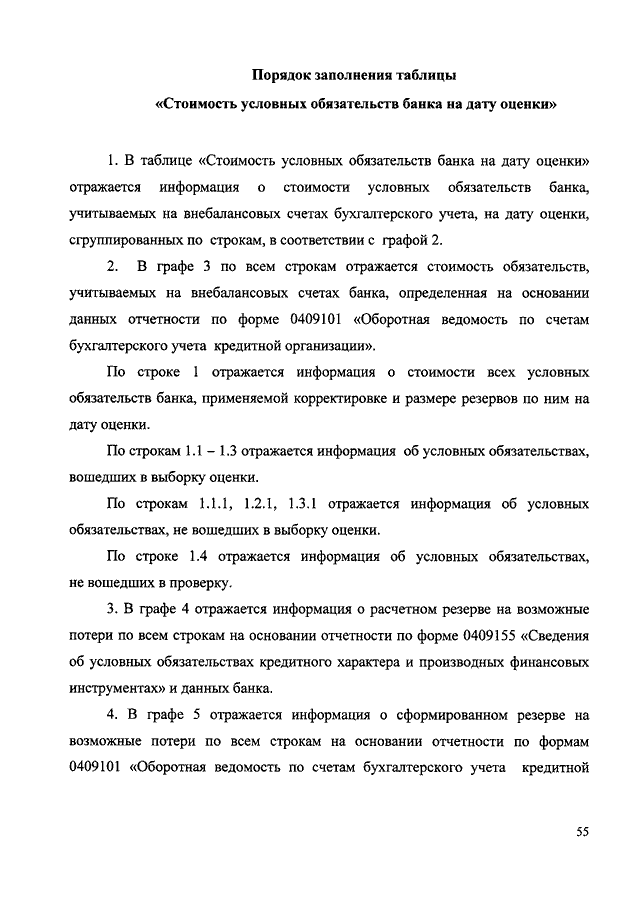 Порядок заполнения таблицы
«Стоимость условных обязательств банка на дату оценки»

1. В таблице «Стоимость условных обязательств банка на дату оценки» отражается информация о стоимости условных обязательств банка, учитываемых на внебалансовых счетах бухгалтерского учета, на дату оценки, сгруппированных по строкам, в соответствии с графой 2.

2. В графе 3 по всем строкам отражается стоимость обязательств, учитываемых на внебалансовых счетах банка, определенная на основании данных отчетности по форме 0409101 «Оборотная ведомость по счетам бухгалтерского учета кредитной организации».

По строке 1 отражается информация о стоимости всех условных обязательств банка, применяемой корректировке и размере резервов по ним на дату оценки.

По строкам 1.1 – 1.3 отражается информация об условных обязательствах, вошедших в выборку оценки.

По строкам 1.1.1, 1.2.1, 1.3.1 отражается информация об условных обязательствах, не вошедших в выборку оценки.

По строке 1.4 отражается информация об условных обязательствах, не вошедших в проверку.

3. В графе 4 отражается информация о расчетном резерве на возможные потери по всем строкам на основании отчетности по форме 0409155 «Сведения об условных обязательствах кредитного характера и производных финансовых инструментах» и данных банка.

4. В графе 5 отражается информация о сформированном резерве на возможные потери по всем строкам на основании отчетности по формам 0409101 «Оборотная ведомость по счетам бухгалтерского учета кредитной

55